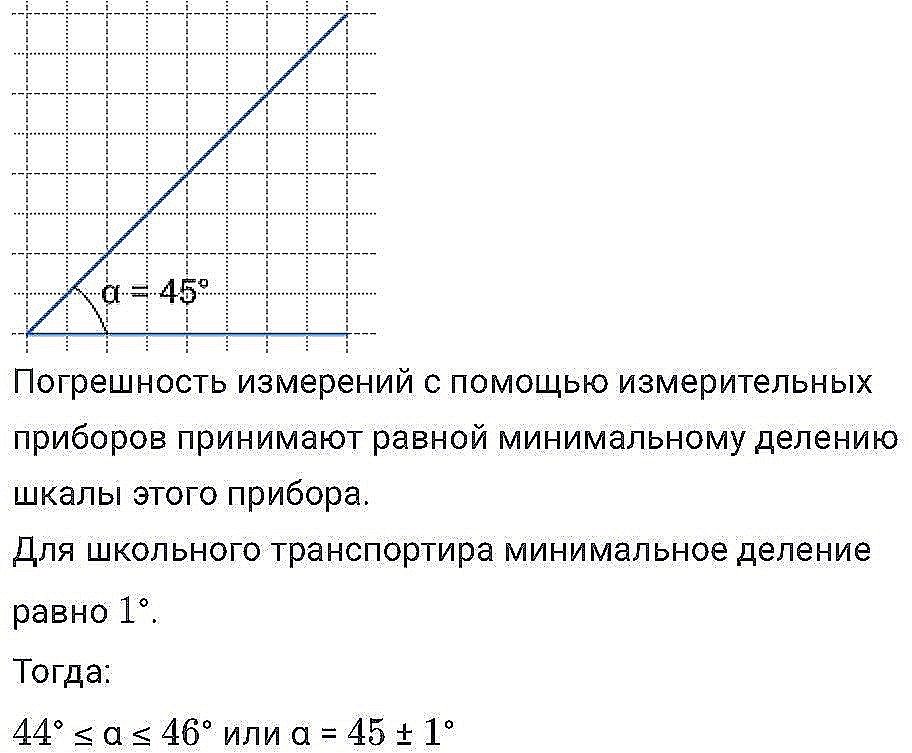 $\alpha = 45°$

Погрешность измерений с помощью измерительных приборов принимают равной минимальному делению шкалы этого прибора.

Для школьного транспортира минимальное деление равно $1°$.

Тогда:

$44° \leq \alpha \leq 46°$ или $\alpha = 45 \pm 1°$